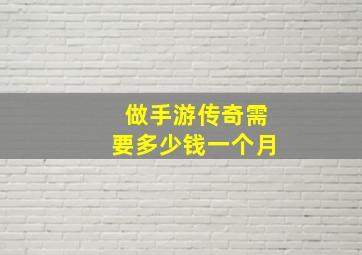 做手游传奇需要多少钱一个月